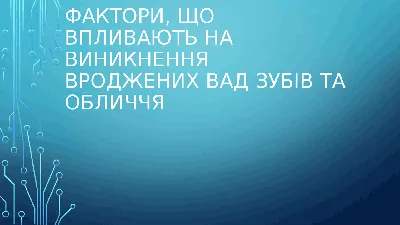 ФАКТОРИ, ЩО ВПЛИВАЮТЬ НА ВИНИКНЕННЯ ВРОДЖЕНИХ ВАД ЗУБІВ ТА ОБЛИЧЧЯ